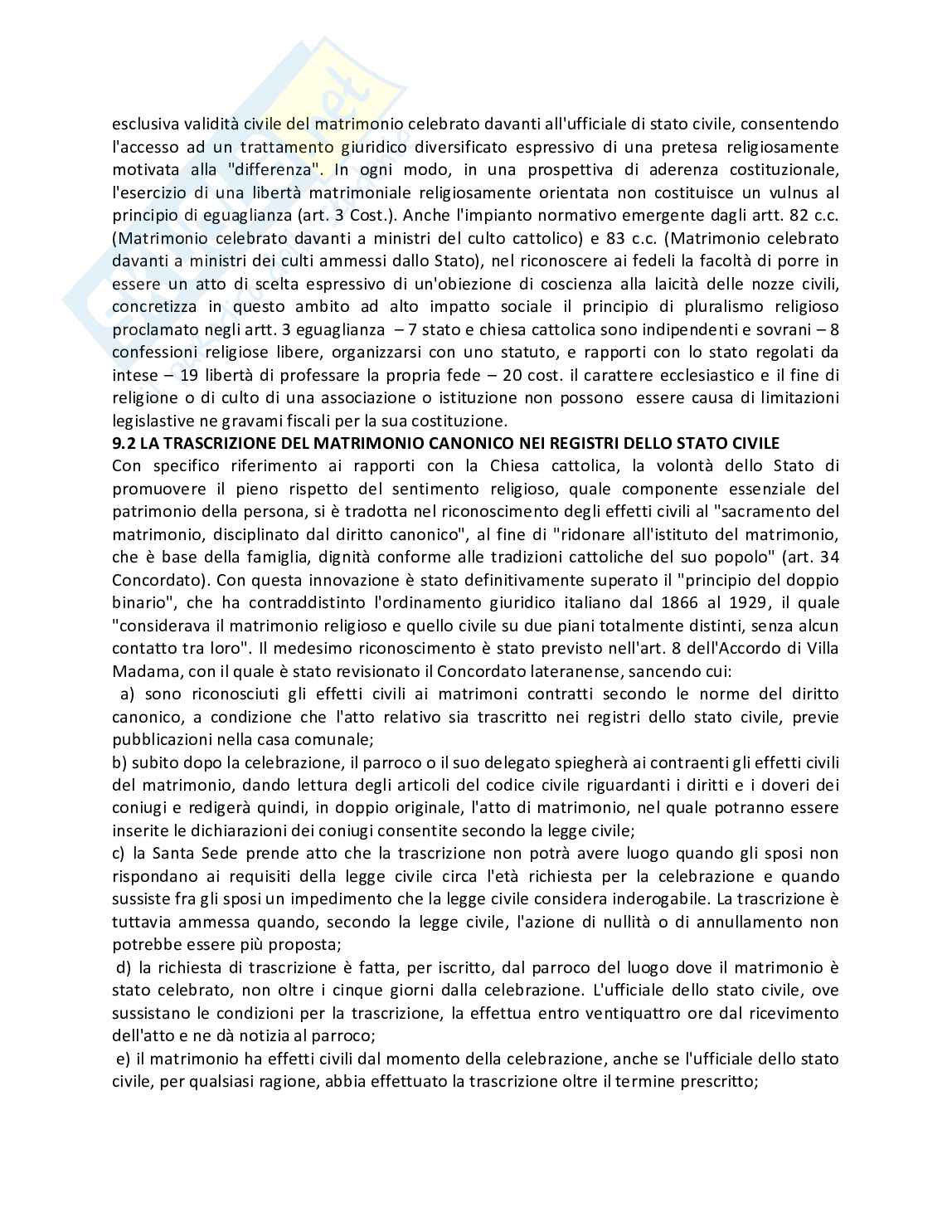 esclusiva validità civile del matrimonio celebrato davanti all'ufficiale di stato civile, consentendo l'accesso ad un trattamento giuridico diversificato espressivo di una pretesa religiosamente motivata alla "differenza". In ogni modo, in una prospettiva di aderenza costituzionale, l'esercizio di una libertà matrimoniale religiosamente orientata non costituisce un vulnus al principio di eguaglianza (art. 3 Cost.). Anche l'impianto normativo emergente dagli artt. 82 c.c. (Matrimonio celebrato davanti a ministri del culto cattolico) e 83 c.c. (Matrimonio celebrato davanti a ministri dei culti ammessi dallo Stato), nel riconoscere ai fedeli la facoltà di porre in essere un atto di scelta espressivo di un'obiezione di coscienza alla laicità delle nozze civili, concretizza in questo ambito ad alto impatto sociale il principio di pluralismo religioso proclamato negli artt. 3 eguaglianza – 7 stato e chiesa cattolica sono indipendenti e sovrani – 8 confessioni religiose libere, organizzarsi con uno statuto, e rapporti con lo stato regolati da intese – 19 libertà di professare la propria fede – 20 cost. il carattere ecclesiastico e il fine di religione o di culto di una associazione o istituzione non possono essere causa di limitazioni legislastive ne gravami fiscali per la sua costituzione.
9.2 LA TRASCRIZIONE DEL MATRIMONIO CANONICO NEI REGISTRI DELLO STATO CIVILE
Con specifico riferimento ai rapporti con la Chiesa cattolica, la volontà dello Stato di promuovere il pieno rispetto del sentimento religioso, quale componente essenziale del patrimonio della persona, si è tradotta nel riconoscimento degli effetti civili al "sacramento del matrimonio, disciplinato dal diritto canonico", al fine di "ridonare all'istituto del matrimonio, che è base della famiglia, dignità conforme alle tradizioni cattoliche del suo popolo" (art. 34 Concordato). Con questa innovazione è stato definitivamente superato il "principio del doppio binario", che ha contraddistinto l'ordinamento giuridico italiano dal 1866 al 1929, il quale "considerava il matrimonio religioso e quello civile su due piani totalmente distinti, senza alcun contatto tra loro". Il medesimo riconoscimento è stato previsto nell'art. 8 dell'Accordo di Villa Madama, con il quale è stato revisionato il Concordato lateranense, sancendo cui:
a) sono riconosciuti gli effetti civili ai matrimoni contratti secondo le norme del diritto canonico, a condizione che l'atto relativo sia trascritto nei registri dello stato civile, previe pubblicazioni nella casa comunale;
b) subito dopo la celebrazione, il parroco o il suo delegato spiegherà ai contraenti gli effetti civili del matrimonio, dando lettura degli articoli del codice civile riguardanti i diritti e i doveri dei coniugi e redigerà quindi, in doppio originale, l'atto di matrimonio, nel quale potranno essere inserite le dichiarazioni dei coniugi consentite secondo la legge civile;
c) la Santa Sede prende atto che la trascrizione non potrà avere luogo quando gli sposi non rispondano ai requisiti della legge civile circa l'età richiesta per la celebrazione e quando sussiste fra gli sposi un impedimento che la legge civile considera inderogabile. La trascrizione è tuttavia ammessa quando, secondo la legge civile, l'azione di nullità o di annullamento non potrebbe essere più proposta;
d) la richiesta di trascrizione è fatta, per iscritto, dal parroco del luogo dove il matrimonio è stato celebrato, non oltre i cinque giorni dalla celebrazione. L'ufficiale dello stato civile, ove sussistano le condizioni per la trascrizione, la effettua entro ventiquattro ore dal ricevimento dell'atto e ne dà notizia al parroco;
e) il matrimonio ha effetti civili dal momento della celebrazione, anche se l'ufficiale dello stato civile, per qualsiasi ragione, abbia effettuato la trascrizione oltre il termine prescritto;